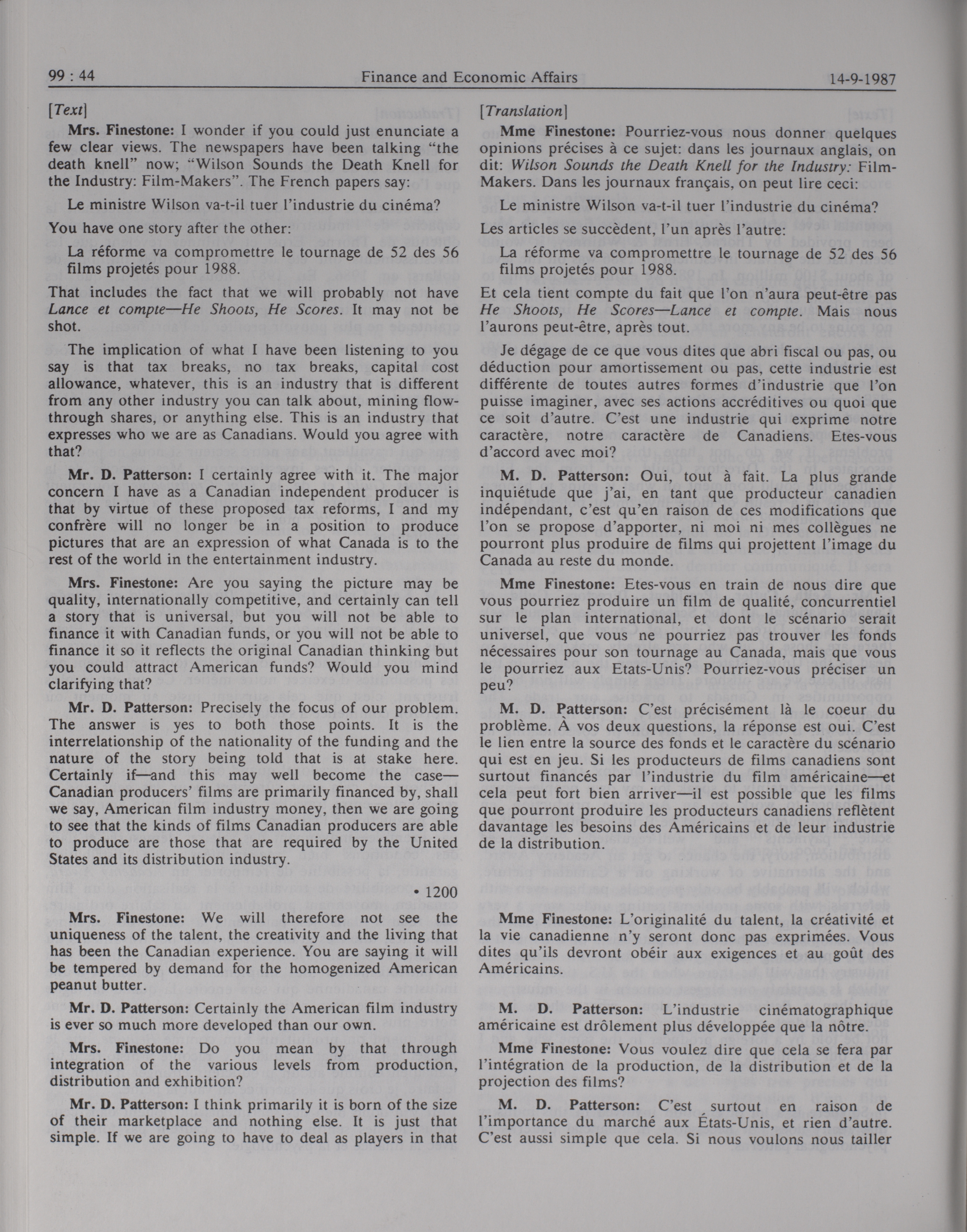 99 : 44 Finance and Economic Affairs 14-9-1987

[Text]

Mrs. Finestone: I wonder if you could just enunciate a few clear views. The newspapers have been talking "the death knell" now; "Wilson Sounds the Death Knell for the Industry: Film-Makers". The French papers say:

Le ministre Wilson va-t-il tuer l'industrie du cinéma?

You have one story after the other:

La réforme va compromettre le tournage de 52 des 56 films projetés pour 1988.

That includes the fact that we will probably not have Lance et compte—He Shoots, He Scores. It may not be shot.

The implication of what I have been listening to you say is that tax breaks, no tax breaks, capital cost allowance, whatever, this is an industry that is different from any other industry you can talk about, mining flow-through shares, or anything else. This is an industry that expresses who we are as Canadians. Would you agree with that?

Mr. D. Patterson: I certainly agree with it. The major concern I have as a Canadian independent producer is that by virtue of these proposed tax reforms, I and my confrère will no longer be in a position to produce pictures that are an expression of what Canada is to the rest of the world in the entertainment industry.

Mrs. Finestone: Are you saying the picture may be quality, internationally competitive, and certainly can tell a story that is universal, but you will not be able to finance it with Canadian funds, or you will not be able to finance it so it reflects the original Canadian thinking but you could attract American funds? Would you mind clarifying that?

Mr. D. Patterson: Precisely the focus of our problem. The answer is yes to both those points. It is the interrelationship of the nationality of the funding and the nature of the story being told that is at stake here. Certainly if—and this may well become the case—Canadian producers' films are primarily financed by, shall we say, American film industry money, then we are going to see that the kinds of films Canadian producers are able to produce are those that are required by the United States and its distribution industry.

• 1200

Mrs. Finestone: We will therefore not see the uniqueness of the talent, the creativity and the living that has been the Canadian experience. You are saying it will be tempered by demand for the homogenized American peanut butter.

Mr. D. Patterson: Certainly the American film industry is ever so much more developed than our own.

Mrs. Finestone: Do you mean by that through integration of the various levels from production, distribution and exhibition?

Mr. D. Patterson: I think primarily it is born of the size of their marketplace and nothing else. It is just that simple. If we are going to have to deal as players in that

[Translation]

Mme Finestone: Pourriez-vous nous donner quelques opinions précises à ce sujet: dans les journaux anglais, on dit: Wilson Sounds the Death Knell for the Industry: Film-Makers. Dans les journaux français, on peut lire ceci:

Le ministre Wilson va-t-il tuer l'industrie du cinéma?

Les articles se succèdent, l'un après l'autre:

La réforme va compromettre le tournage de 52 des 56 films projetés pour 1988.

Et cela tient compte du fait que l'on n'aura peut-être pas He Shoots, He Scores—Lance et compte. Mais nous l'aurons peut-être, après tout.

Je dégage de ce que vous dites que abri fiscal ou pas, ou déduction pour amortissement ou pas, cette industrie est différente de toutes autres formes d'industrie que l'on puisse imaginer, avec ses actions accréditives ou quoi que ce soit d'autre. C'est une industrie qui exprime notre caractère, notre caractère de Canadiens. Etes-vous d'accord avec moi?

M. D. Patterson: Oui, tout à fait. La plus grande inquiétude que j'ai, en tant que producteur canadien indépendant, c'est qu'en raison de ces modifications que l'on se propose d'apporter, ni moi ni mes collègues ne pourront plus produire de films qui projettent l'image du Canada au reste du monde.

Mme Finestone: Etes-vous en train de nous dire que vous pourriez produire un film de qualité, concurrentiel sur le plan international, et dont le scénario serait universel, que vous ne pourriez pas trouver les fonds nécessaires pour son tournage au Canada, mais que vous le pourriez aux Etats-Unis? Pourriez-vous préciser un peu?

M. D. Patterson: C'est précisément là le coeur du problème. À vos deux questions, la réponse est oui. C'est le lien entre la source des fonds et le caractère du scénario qui est en jeu. Si les producteurs de films canadiens sont surtout financés par l'industrie du film américaine—et cela peut fort bien arriver—il est possible que les films que pourront produire les producteurs canadiens reflètent davantage les besoins des Américains et de leur industrie de la distribution.

Mme Finestone: L'originalité du talent, la créativité et la vie canadienne n'y seront donc pas exprimées. Vous dites qu'ils devront obéir aux exigences et au goût des Américains.

M. D. Patterson: L'industrie cinématographique américaine est drôlement plus développée que la nôtre.

Mme Finestone: Vous voulez dire que cela se fera par l'intégration de la production, de la distribution et de la projection des films?

M. D. Patterson: C'est surtout en raison de l'importance du marché aux États-Unis, et rien d'autre. C'est aussi simple que cela. Si nous voulons nous tailler